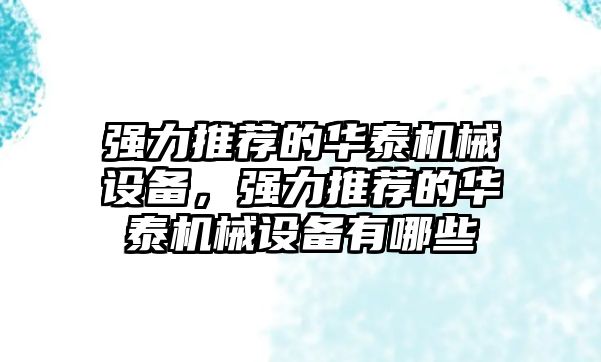 强力推荐的华泰机械设备，强力推荐的华泰机械设备有哪些